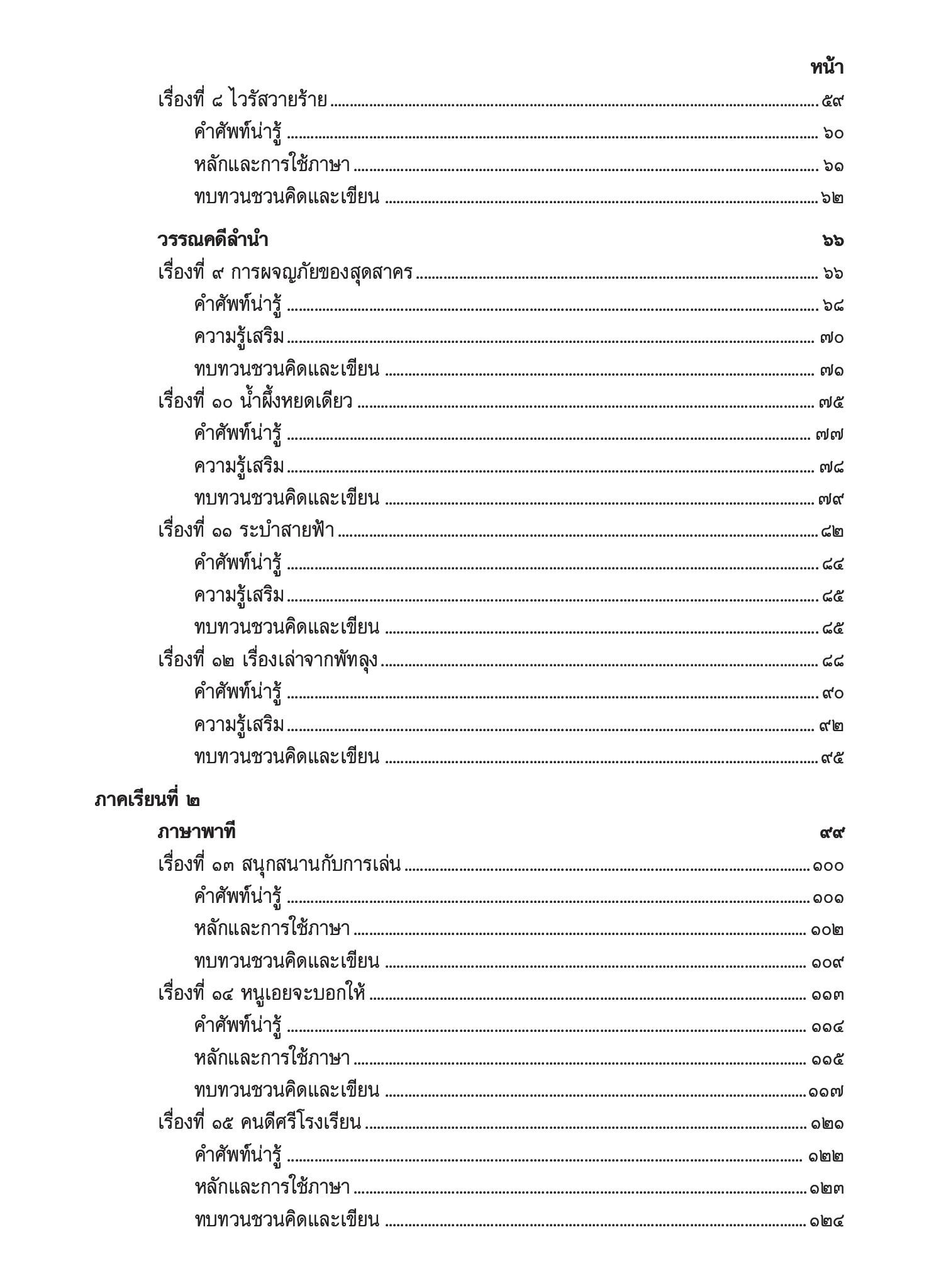 หน้า

เรื่องที่ ๘ ไวรัสวายร้าย ........ ๕๙
คำศัพท์น่ารู้ ........ ๖๐
หลักและการใช้ภาษา ........ ๖๑
ทบทวนชวนคิดและเขียน ........ ๖๒

วรรณคดีลำนำ ๖๖
เรื่องที่ ๙ การผจญภัยของสุดสาคร ........ ๖๖
คำศัพท์น่ารู้ ........ ๖๘
ความรู้เสริม ........ ๗๐
ทบทวนชวนคิดและเขียน ........ ๗๑
เรื่องที่ ๑๐ น้ำผึ้งหยดเดียว ........ ๗๕
คำศัพท์น่ารู้ ........ ๗๗
ความรู้เสริม ........ ๗๘
ทบทวนชวนคิดและเขียน ........ ๗๙
เรื่องที่ ๑๑ ระบำสายฟ้า ........ ๘๒
คำศัพท์น่ารู้ ........ ๘๔
ความรู้เสริม ........ ๘๕
ทบทวนชวนคิดและเขียน ........ ๘๕
เรื่องที่ ๑๒ เรื่องเล่าจากพัทลุง ........ ๘๘
คำศัพท์น่ารู้ ........ ๙๐
ความรู้เสริม ........ ๙๒
ทบทวนชวนคิดและเขียน ........ ๙๕

ภาคเรียนที่ ๒
ภาษาพาที ๙๙
เรื่องที่ ๑๓ สนุกสนานกับการเล่น ........ ๑๐๐
คำศัพท์น่ารู้ ........ ๑๐๑
หลักและการใช้ภาษา ........ ๑๐๒
ทบทวนชวนคิดและเขียน ........ ๑๐๙
เรื่องที่ ๑๔ หนูเอยจะบอกให้ ........ ๑๑๓
คำศัพท์น่ารู้ ........ ๑๑๔
หลักและการใช้ภาษา ........ ๑๑๕
ทบทวนชวนคิดและเขียน ........ ๑๑๗
เรื่องที่ ๑๕ คนดีศรีโรงเรียน ........ ๑๒๑
คำศัพท์น่ารู้ ........ ๑๒๒
หลักและการใช้ภาษา ........ ๑๒๓
ทบทวนชวนคิดและเขียน ........ ๑๒๔